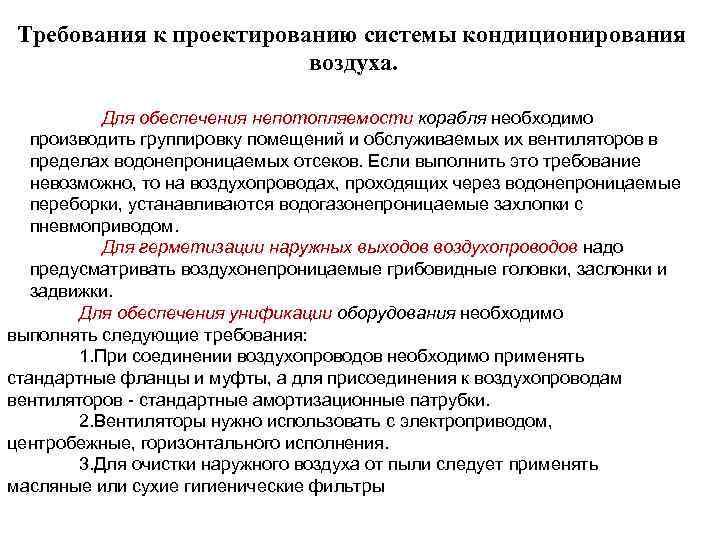 Требования к проектированию системы кондиционирования воздуха.

Для обеспечения непотопляемости корабля необходимо производить группировку помещений и обслуживаемых их вентиляторов в пределах водонепроницаемых отсеков. Если выполнить это требование невозможно, то на воздухопроводах, проходящих через водонепроницаемые переборки, устанавливаются водогазонепроницаемые захлопки с пневмоприводом.

Для герметизации наружных выходов воздухопроводов надо предусматривать воздухонепроницаемые грибовидные головки, заслонки и задвижки.

Для обеспечения унификации оборудования необходимо выполнять следующие требования:

1.При соединении воздухопроводов необходимо применять стандартные фланцы и муфты, а для присоединения к воздухопроводам вентиляторов - стандартные амортизационные патрубки.

2.Вентиляторы нужно использовать с электроприводом, центробежные, горизонтального исполнения.

3.Для очистки наружного воздуха от пыли следует применять масляные или сухие гигиенические фильтры